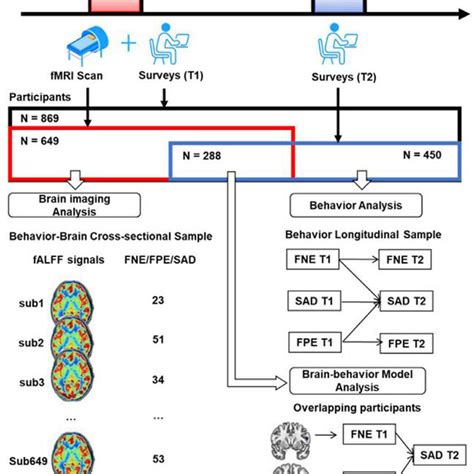 fMRI Scan

Surveys (T1)

Surveys (T2)

Participants

N = 869

N = 649

N = 288

N = 450

Brain imaging Analysis

Behavior Analysis

Behavior-Brain Cross-sectional Sample

fALFF signals

FNE/FPE/SAD

sub1 23

sub2 51

sub3 34

... ...

Sub649 53

Behavior Longitudinal Sample

FNE T1

FNE T2

SAD T1

SAD T2

FPE T1

FPE T2

Brain-behavior Model Analysis

Overlapping participants

FNE T1

SAD T2